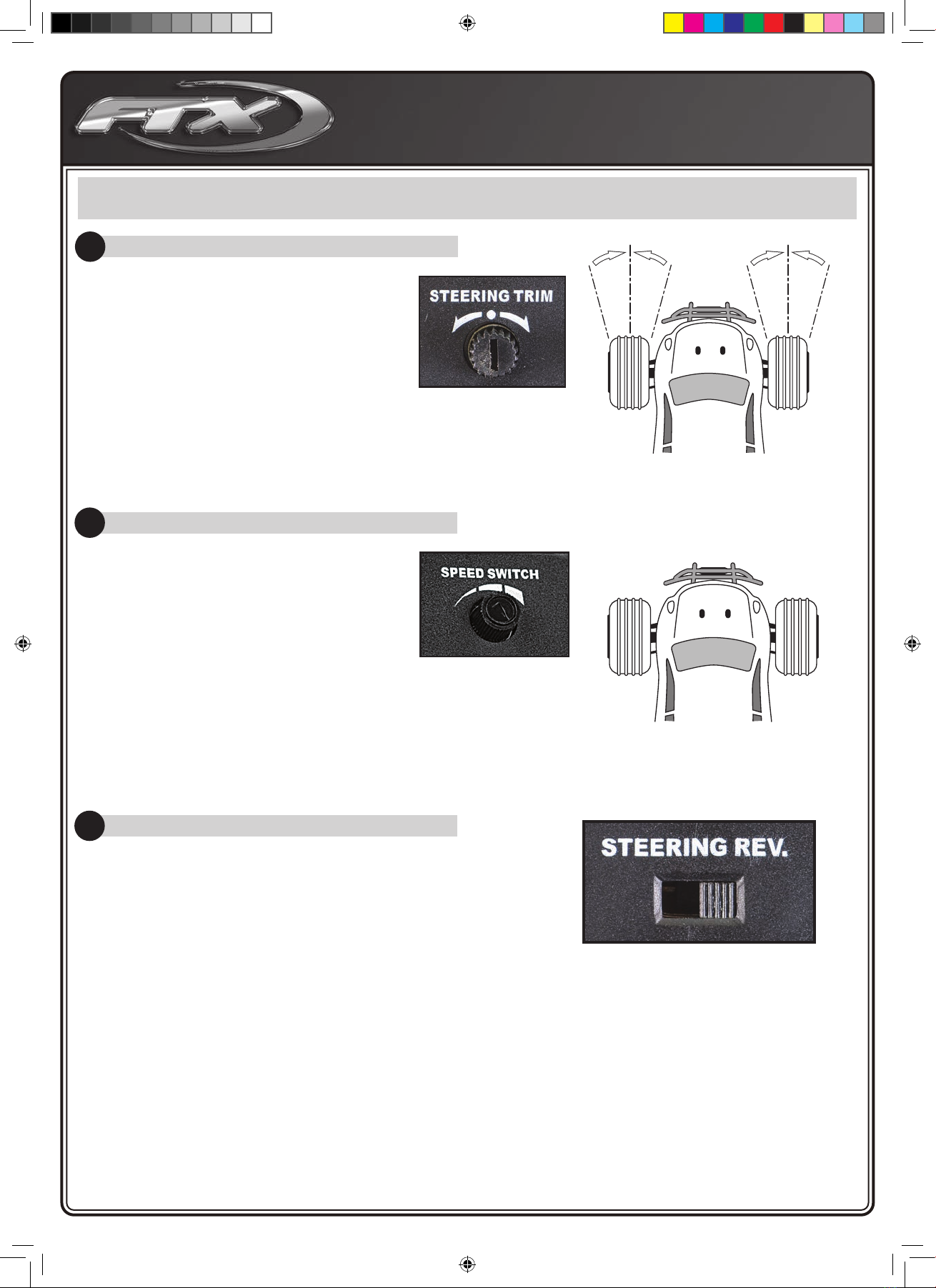 FTX

STEERING TRIM

SPEED SWITCH

STEERING REV.